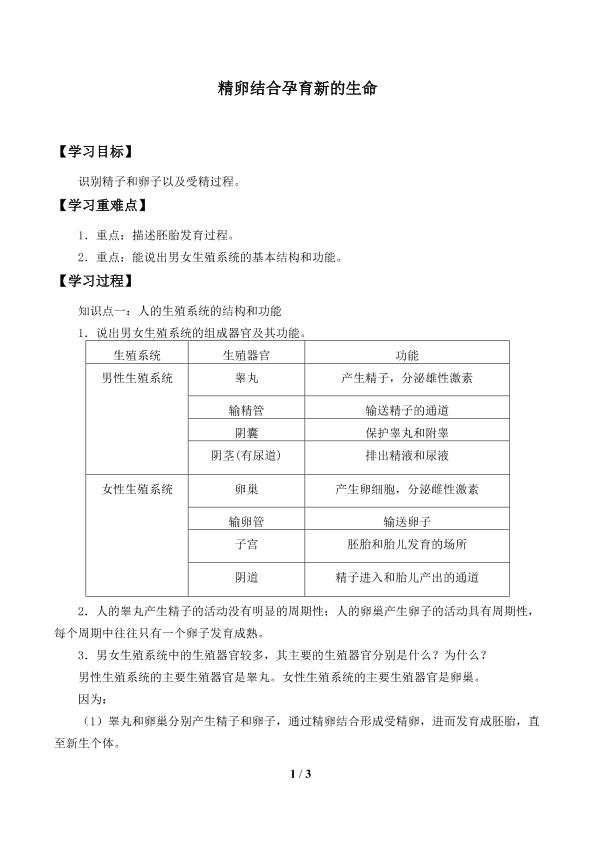 精卵结合孕育新的生命

【学习目标】

识别精子和卵子以及受精过程。

【学习重难点】

1．重点：描述胚胎发育过程。

2．重点：能说出男女生殖系统的基本结构和功能。

【学习过程】

知识点一：人的生殖系统的结构和功能

1．说出男女生殖系统的组成器官及其功能。

| 生殖系统 | 生殖器官 | 功能 |
|---|---|---|
| 男性生殖系统 | 睾丸 | 产生精子，分泌雄性激素 |
| | 输精管 | 输送精子的通道 |
| | 阴囊 | 保护睾丸和附睾 |
| | 阴茎(有尿道) | 排出精液和尿液 |
| 女性生殖系统 | 卵巢 | 产生卵细胞，分泌雌性激素 |
| | 输卵管 | 输送卵子 |
| | 子宫 | 胚胎和胎儿发育的场所 |
| | 阴道 | 精子进入和胎儿产出的通道 |

2．人的睾丸产生精子的活动没有明显的周期性；人的卵巢产生卵子的活动具有周期性，每个周期中往往只有一个卵子发育成熟。

3．男女生殖系统中的生殖器官较多，其主要的生殖器官分别是什么？为什么？

男性生殖系统的主要生殖器官是睾丸。女性生殖系统的主要生殖器官是卵巢。

因为：

（1）睾丸和卵巢分别产生精子和卵子，通过精卵结合形成受精卵，进而发育成胚胎，直至新生个体。

1 / 3